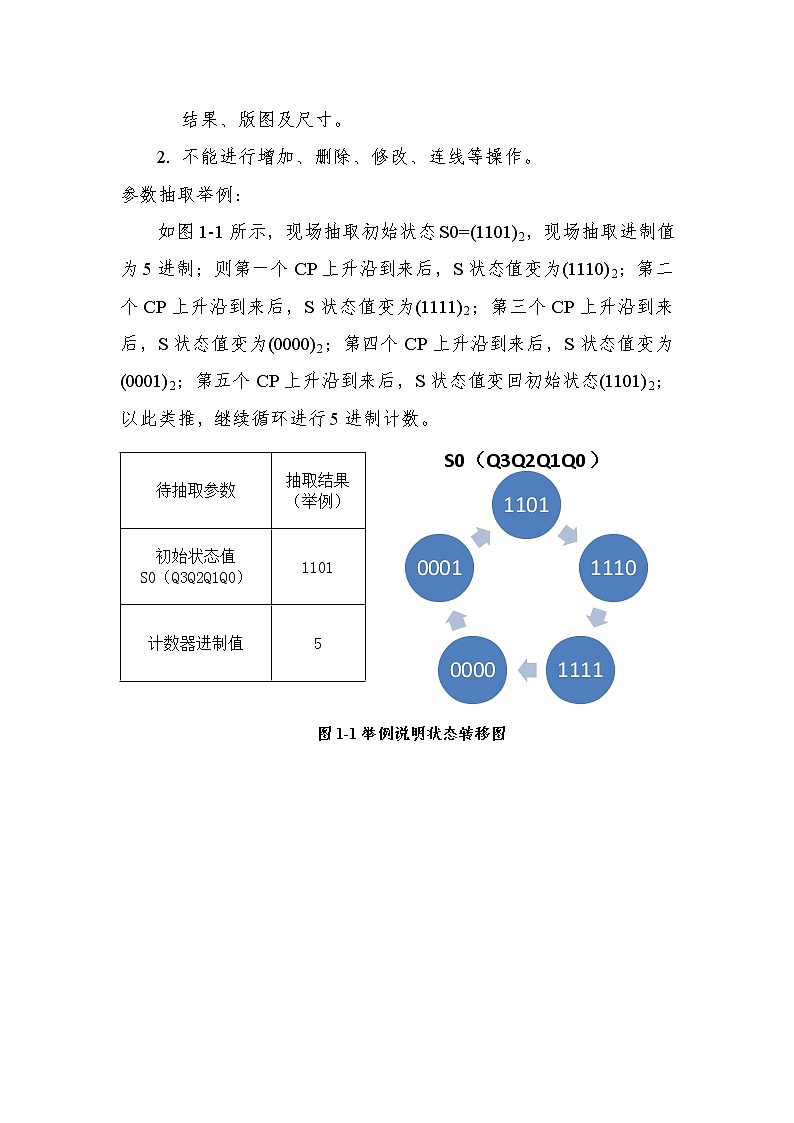 结果、版图及尺寸。

2. 不能进行增加、删除、修改、连线等操作。

参数抽取举例：

如图 1-1 所示，现场抽取初始状态 S0=$(1101)_2$，现场抽取进制值为 5 进制；则第一个 CP 上升沿到来后，S 状态值变为$(1110)_2$；第二个 CP 上升沿到来后，S 状态值变为$(1111)_2$；第三个 CP 上升沿到来后，S 状态值变为$(0000)_2$；第四个 CP 上升沿到来后，S 状态值变为$(0001)_2$；第五个 CP 上升沿到来后，S 状态值变回初始状态$(1101)_2$；以此类推，继续循环进行 5 进制计数。

| 待抽取参数 | 抽取结果（举例） |
|---|---|
| 初始状态值 S0（Q3Q2Q1Q0） | 1101 |
| 计数器进制值 | 5 |

S0（Q3Q2Q1Q0）

1101

1110

1111

0000

0001

图 1-1 举例说明状态转移图